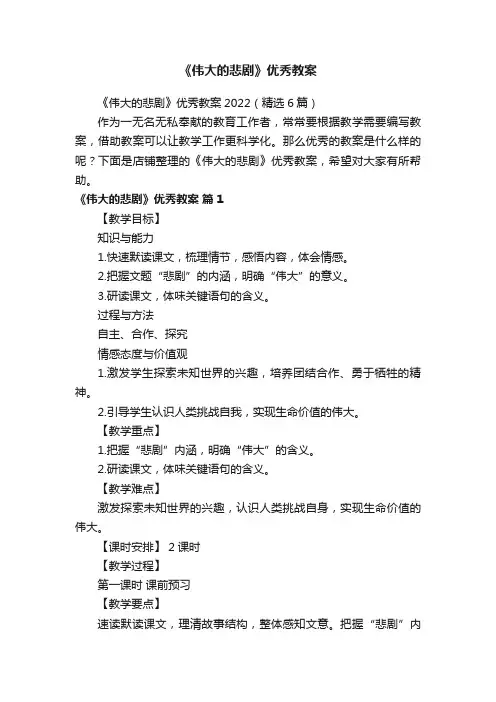 《伟大的悲剧》优秀教案

《伟大的悲剧》优秀教案 2022（精选 6 篇）

作为一无名无私奉献的教育工作者，常常要根据教学需要编写教案，借助教案可以让教学工作更科学化。那么优秀的教案是什么样的呢？下面是店铺整理的《伟大的悲剧》优秀教案，希望对大家有所帮助。

《伟大的悲剧》优秀教案 篇 1

【教学目标】

知识与能力

1.快速默读课文，梳理情节，感悟内容，体会情感。

2.把握文题“悲剧”的内涵，明确“伟大”的意义。

3.研读课文，体味关键语句的含义。

过程与方法

自主、合作、探究

情感态度与价值观

1.激发学生探索未知世界的兴趣，培养团结合作、勇于牺牲的精神。

2.引导学生认识人类挑战自我，实现生命价值的伟大。

【教学重点】

1.把握“悲剧”内涵，明确“伟大”的含义。

2.研读课文，体味关键语句的含义。

【教学难点】

激发探索未知世界的兴趣，认识人类挑战自身，实现生命价值的伟大。

【课时安排】 2 课时

【教学过程】

第一课时 课前预习

【教学要点】

速读默读课文，理清故事结构，整体感知文意。把握“悲剧”内